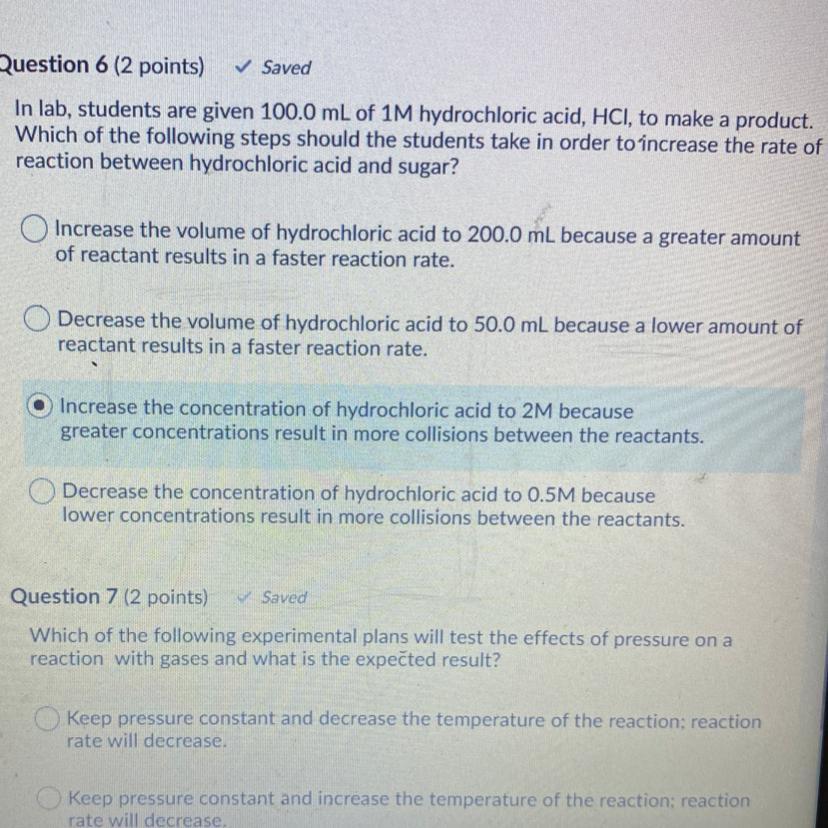 Question 6 (2 points) ✓ Saved

In lab, students are given 100.0 mL of 1M hydrochloric acid, HCl, to make a product. Which of the following steps should the students take in order to increase the rate of reaction between hydrochloric acid and sugar?

Increase the volume of hydrochloric acid to 200.0 mL because a greater amount of reactant results in a faster reaction rate.

Decrease the volume of hydrochloric acid to 50.0 mL because a lower amount of reactant results in a faster reaction rate.

Increase the concentration of hydrochloric acid to 2M because greater concentrations result in more collisions between the reactants.

Decrease the concentration of hydrochloric acid to 0.5M because lower concentrations result in more collisions between the reactants.

Question 7 (2 points) ✓ Saved

Which of the following experimental plans will test the effects of pressure on a reaction with gases and what is the expected result?

Keep pressure constant and decrease the temperature of the reaction; reaction rate will decrease.

Keep pressure constant and increase the temperature of the reaction; reaction rate will decrease.